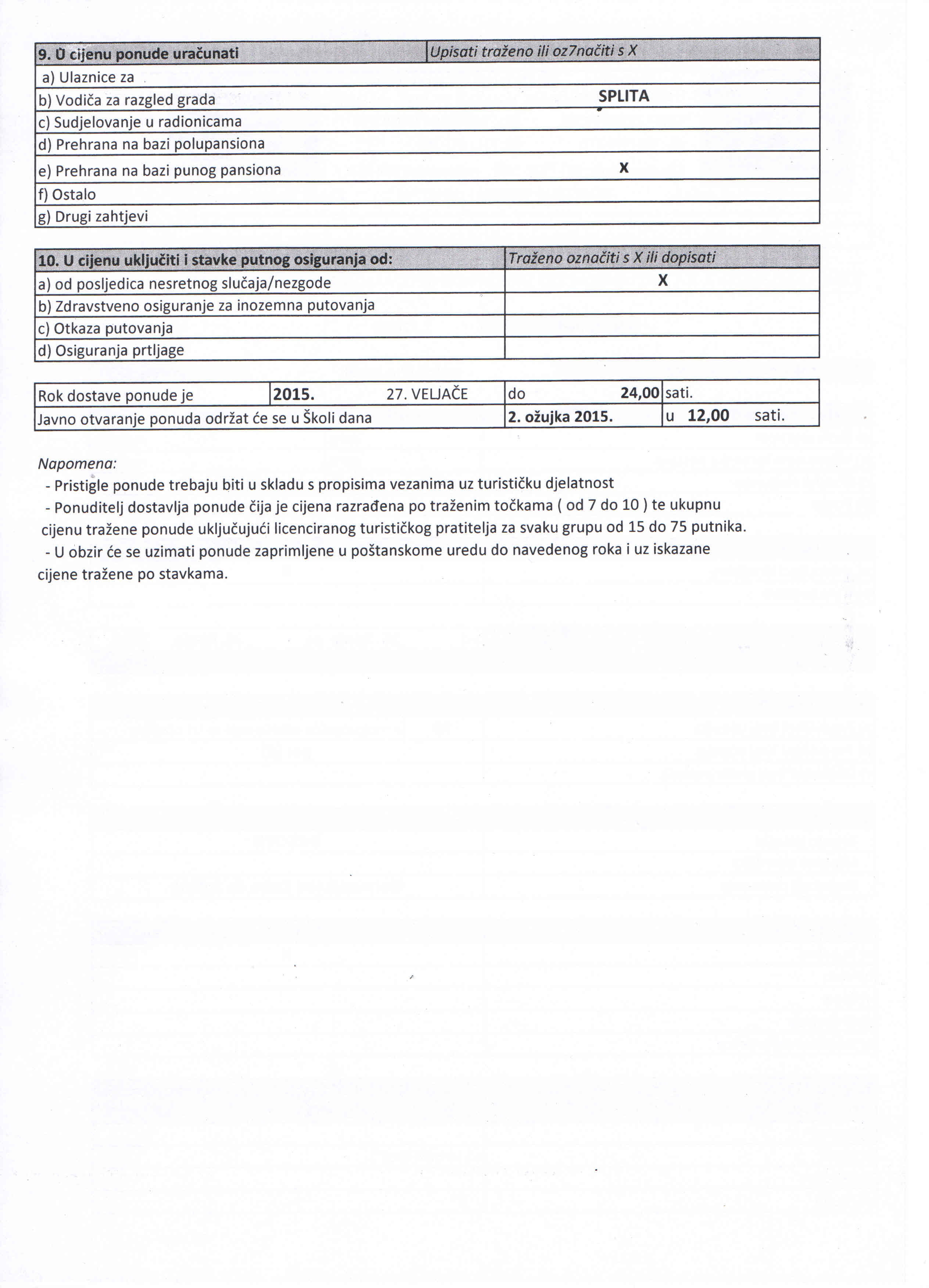 | 9. U cijenu ponude uračunati | Upisati traženo ili oz7načiti s X |
|---|---|
| a) Ulaznice za | |
| b) Vodiča za razgled grada | SPLITA |
| c) Sudjelovanje u radionicama | |
| d) Prehrana na bazi polupansiona | |
| e) Prehrana na bazi punog pansiona | X |
| f) Ostalo | |
| g) Drugi zahtjevi | |

| 10. U cijenu uključiti i stavke putnog osiguranja od: | Traženo označiti s X ili dopisati |
|---|---|
| a) od posljedica nesretnog slučaja/nezgode | X |
| b) Zdravstveno osiguranje za inozemna putovanja | |
| c) Otkaza putovanja | |
| d) Osiguranja prtljage | |

| Rok dostave ponude je | 2015. 27. VELJAČE | do 24,00 | sati. |
|---|---|---|---|
| Javno otvaranje ponuda održat će se u Školi dana | | 2. ožujka 2015. | u 12,00 sati. |

Napomena:
- Pristigle ponude trebaju biti u skladu s propisima vezanima uz turističku djelatnost
- Ponuditelj dostavlja ponude čija je cijena razrađena po traženim točkama ( od 7 do 10 ) te ukupnu cijenu tražene ponude uključujući licenciranog turističkog pratitelja za svaku grupu od 15 do 75 putnika.
- U obzir će se uzimati ponude zaprimljene u poštanskome uredu do navedenog roka i uz iskazane cijene tražene po stavkama.